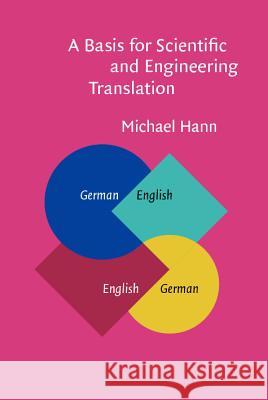 A Basis for Scientific and Engineering Translation

Michael Hann

German English

English German

Kraina Książek